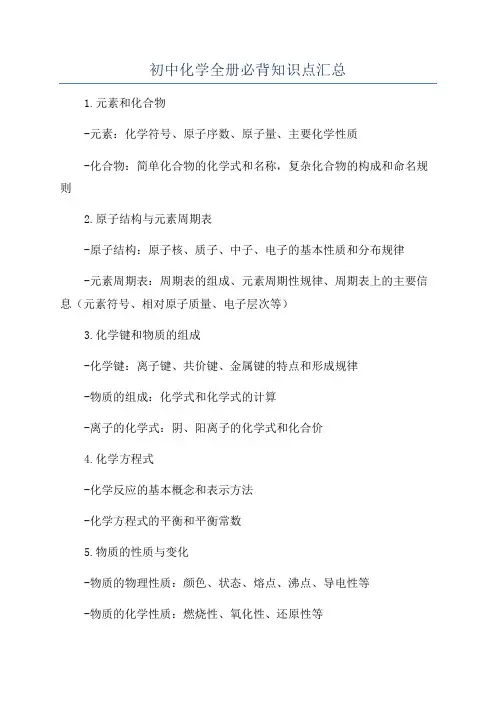 初中化学全册必背知识点汇总

1.元素和化合物

-元素：化学符号、原子序数、原子量、主要化学性质

-化合物：简单化合物的化学式和名称，复杂化合物的构成和命名规则

2.原子结构与元素周期表

-原子结构：原子核、质子、中子、电子的基本性质和分布规律

-元素周期表：周期表的组成、元素周期性规律、周期表上的主要信息（元素符号、相对原子质量、电子层次等）

3.化学键和物质的组成

-化学键：离子键、共价键、金属键的特点和形成规律

-物质的组成：化学式和化学式的计算

-离子的化学式：阴、阳离子的化学式和化合价

4.化学方程式

-化学反应的基本概念和表示方法

-化学方程式的平衡和平衡常数

5.物质的性质与变化

-物质的物理性质：颜色、状态、熔点、沸点、导电性等

-物质的化学性质：燃烧性、氧化性、还原性等